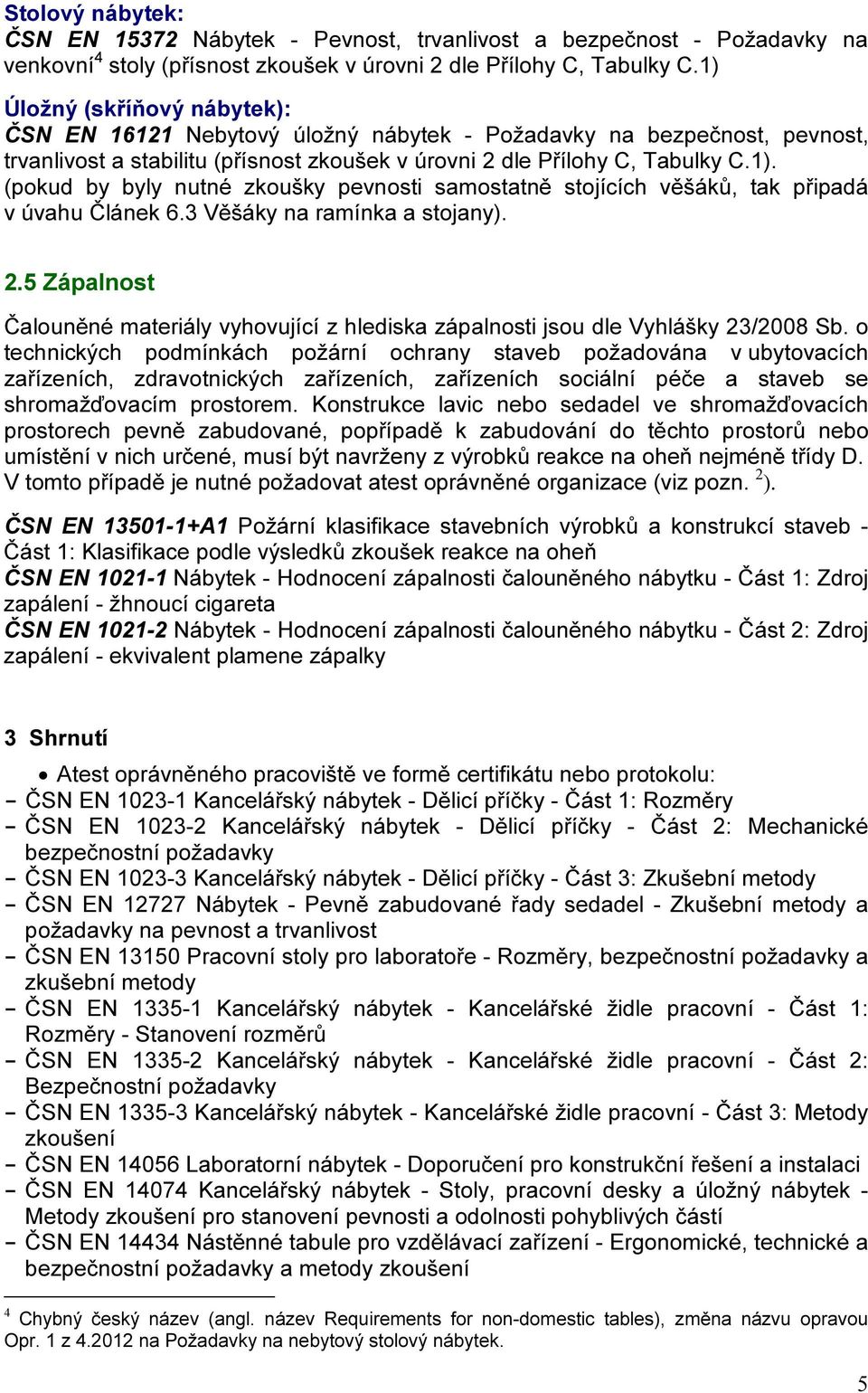 Stolový nábytek:
ČSN EN 15372 Nábytek - Pevnost, trvanlivost a bezpečnost - Požadavky na venkovní$^4$ stoly (přísnost zkoušek v úrovni 2 dle Přílohy C, Tabulky C.1)

Úložný (skříňový nábytek):
ČSN EN 16121 Nebytový úložný nábytek - Požadavky na bezpečnost, pevnost, trvanlivost a stabilitu (přísnost zkoušek v úrovni 2 dle Přílohy C, Tabulky C.1).
(pokud by byly nutné zkoušky pevnosti samostatně stojících věšáků, tak připadá v úvahu Článek 6.3 Věšáky na ramínka a stojany).

2.5 Zápalnost

Čalouněné materiály vyhovující z hlediska zápalnosti jsou dle Vyhlášky 23/2008 Sb. o technických podmínkách požární ochrany staveb požadována v ubytovacích zařízeních, zdravotnických zařízeních, zařízeních sociální péče a staveb se shromažďovacím prostorem. Konstrukce lavic nebo sedadel ve shromažďovacích prostorech pevně zabudované, popřípadě k zabudování do těchto prostorů nebo umístění v nich určené, musí být navrženy z výrobků reakce na oheň nejméně třídy D. V tomto případě je nutné požadovat atest oprávněné organizace (viz pozn. $^2$).

ČSN EN 13501-1+A1 Požární klasifikace stavebních výrobků a konstrukcí staveb - Část 1: Klasifikace podle výsledků zkoušek reakce na oheň
ČSN EN 1021-1 Nábytek - Hodnocení zápalnosti čalouněného nábytku - Část 1: Zdroj zapálení - žhnoucí cigareta
ČSN EN 1021-2 Nábytek - Hodnocení zápalnosti čalouněného nábytku - Část 2: Zdroj zapálení - ekvivalent plamene zápalky

3 Shrnutí

• Atest oprávněného pracoviště ve formě certifikátu nebo protokolu:
– ČSN EN 1023-1 Kancelářský nábytek - Dělicí příčky - Část 1: Rozměry
– ČSN EN 1023-2 Kancelářský nábytek - Dělicí příčky - Část 2: Mechanické bezpečnostní požadavky
– ČSN EN 1023-3 Kancelářský nábytek - Dělicí příčky - Část 3: Zkušební metody
– ČSN EN 12727 Nábytek - Pevně zabudované řady sedadel - Zkušební metody a požadavky na pevnost a trvanlivost
– ČSN EN 13150 Pracovní stoly pro laboratoře - Rozměry, bezpečnostní požadavky a zkušební metody
– ČSN EN 1335-1 Kancelářský nábytek - Kancelářské židle pracovní - Část 1: Rozměry - Stanovení rozměrů
– ČSN EN 1335-2 Kancelářský nábytek - Kancelářské židle pracovní - Část 2: Bezpečnostní požadavky
– ČSN EN 1335-3 Kancelářský nábytek - Kancelářské židle pracovní - Část 3: Metody zkoušení
– ČSN EN 14056 Laboratorní nábytek - Doporučení pro konstrukční řešení a instalaci
– ČSN EN 14074 Kancelářský nábytek - Stoly, pracovní desky a úložný nábytek - Metody zkoušení pro stanovení pevnosti a odolnosti pohyblivých částí
– ČSN EN 14434 Nástěnné tabule pro vzdělávací zařízení - Ergonomické, technické a bezpečnostní požadavky a metody zkoušení

$^4$ Chybný český název (angl. název Requirements for non-domestic tables), změna názvu opravou Opr. 1 z 4.2012 na Požadavky na nebytový stolový nábytek.

5